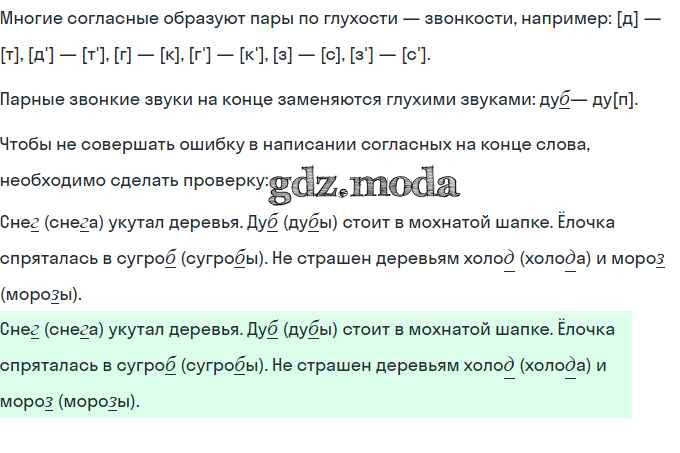 Многие согласные образуют пары по глухости — звонкости, например: [д] — [т], [д'] — [т'], [г] — [к], [г'] — [к'], [з] — [с], [з'] — [с'].

Парные звонкие звуки на конце заменяются глухими звуками: дуб— ду[п].

Чтобы не совершать ошибку в написании согласных на конце слова, необходимо сделать проверку:

Снег (снега) укутал деревья. Дуб (дубы) стоит в мохнатой шапке. Ёлочка спряталась в сугроб (сугробы). Не страшен деревьям холод (холода) и мороз (морозы).

Снег (снега) укутал деревья. Дуб (дубы) стоит в мохнатой шапке. Ёлочка спряталась в сугроб (сугробы). Не страшен деревьям холод (холода) и мороз (морозы).

gdz.moda